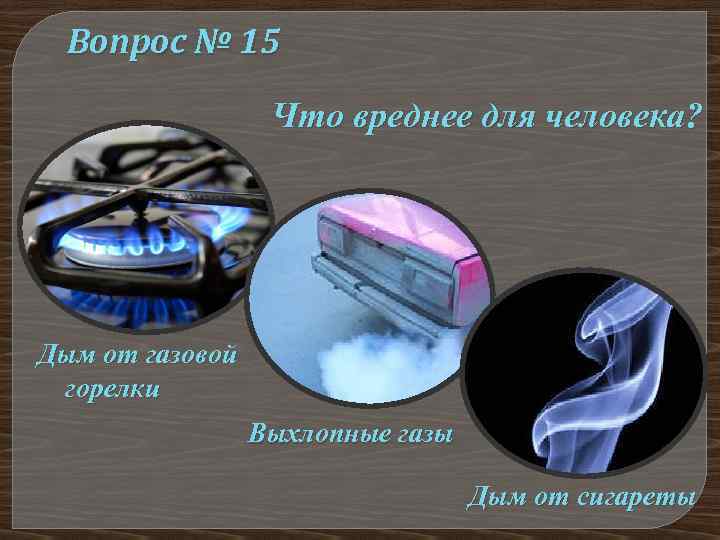 Вопрос № 15

Что вреднее для человека?

Дым от газовой горелки

Выхлопные газы

Дым от сигареты